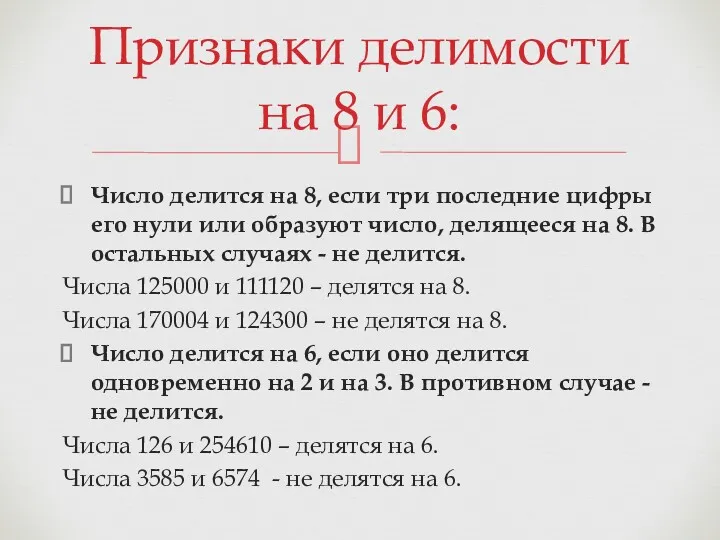 Признаки делимости на 8 и 6:

Число делится на 8, если три последние цифры его нули или образуют число, делящееся на 8. В остальных случаях - не делится.

Числа 125000 и 111120 – делятся на 8.

Числа 170004 и 124300 – не делятся на 8.

Число делится на 6, если оно делится одновременно на 2 и на 3. В противном случае - не делится.

Числа 126 и 254610 – делятся на 6.

Числа 3585 и 6574 - не делятся на 6.